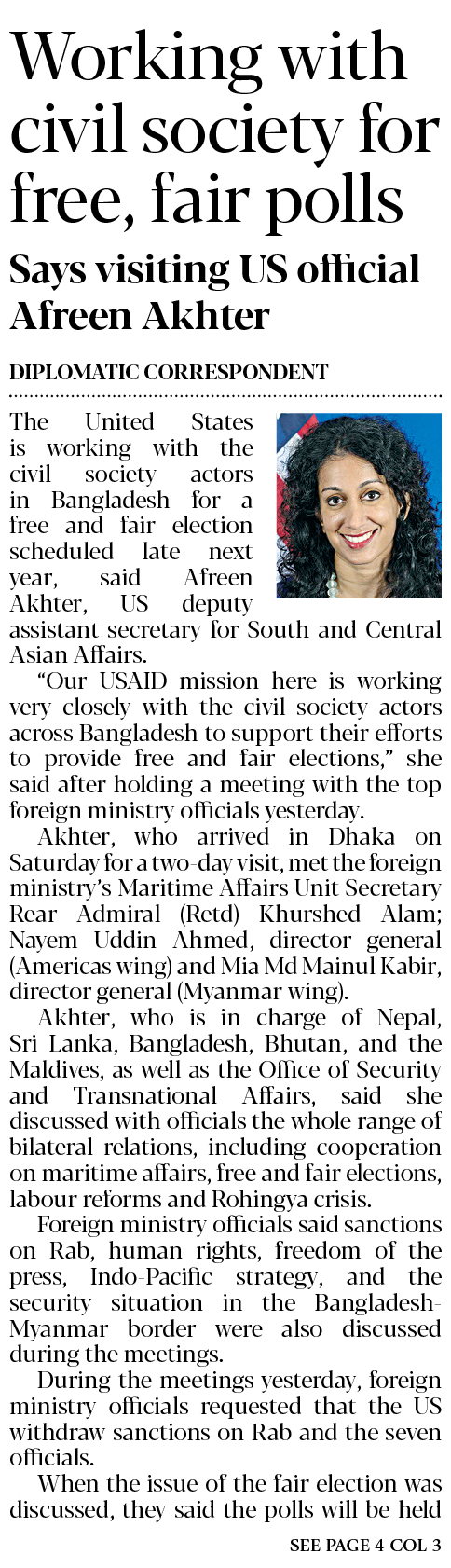 Working with civil society for free, fair polls

Says visiting US official Afreen Akhter

DIPLOMATIC CORRESPONDENT

The United States is working with the civil society actors in Bangladesh for a free and fair election scheduled late next year, said Afreen Akhter, US deputy assistant secretary for South and Central Asian Affairs.

"Our USAID mission here is working very closely with the civil society actors across Bangladesh to support their efforts to provide free and fair elections," she said after holding a meeting with the top foreign ministry officials yesterday.

Akhter, who arrived in Dhaka on Saturday for a two-day visit, met the foreign ministry's Maritime Affairs Unit Secretary Rear Admiral (Retd) Khurshed Alam; Nayem Uddin Ahmed, director general (Americas wing) and Mia Md Mainul Kabir, director general (Myanmar wing).

Akhter, who is in charge of Nepal, Sri Lanka, Bangladesh, Bhutan, and the Maldives, as well as the Office of Security and Transnational Affairs, said she discussed with officials the whole range of bilateral relations, including cooperation on maritime affairs, free and fair elections, labour reforms and Rohingya crisis.

Foreign ministry officials said sanctions on Rab, human rights, freedom of the press, Indo-Pacific strategy, and the security situation in the Bangladesh-Myanmar border were also discussed during the meetings.

During the meetings yesterday, foreign ministry officials requested that the US withdraw sanctions on Rab and the seven officials.

When the issue of the fair election was discussed, they said the polls will be held

SEE PAGE 4 COL 3